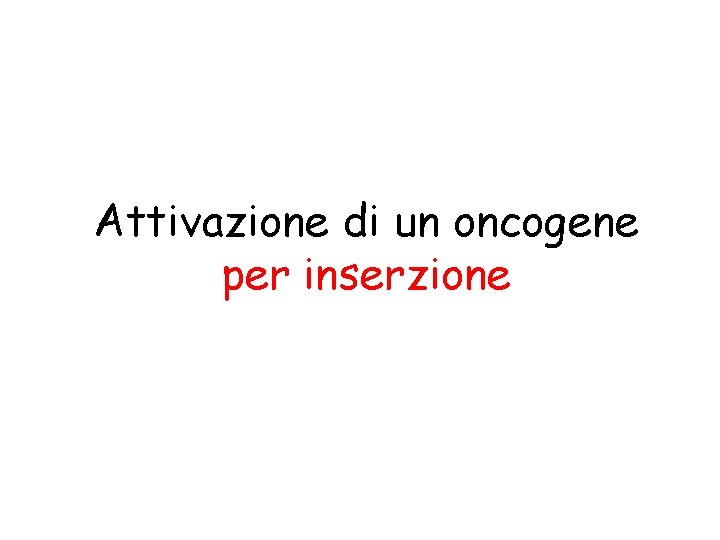 Attivazione di un oncogene
per inserzione